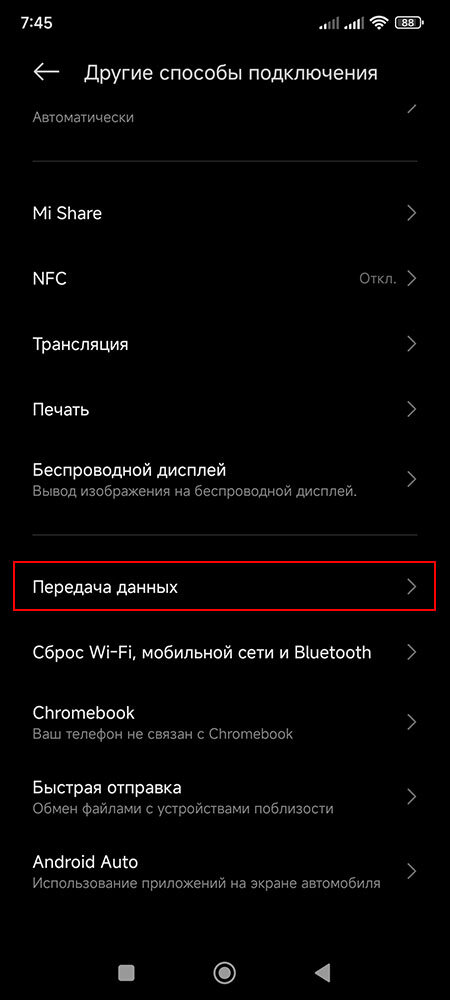 7:45 88

Другие способы подключения

Автоматически

Mi Share

NFC Откл.

Трансляция

Печать

Беспроводной дисплей
Вывод изображения на беспроводной дисплей.

Передача данных

Сброс Wi-Fi, мобильной сети и Bluetooth

Chromebook
Ваш телефон не связан с Chromebook

Быстрая отправка
Обмен файлами с устройствами поблизости

Android Auto
Использование приложений на экране автомобиля